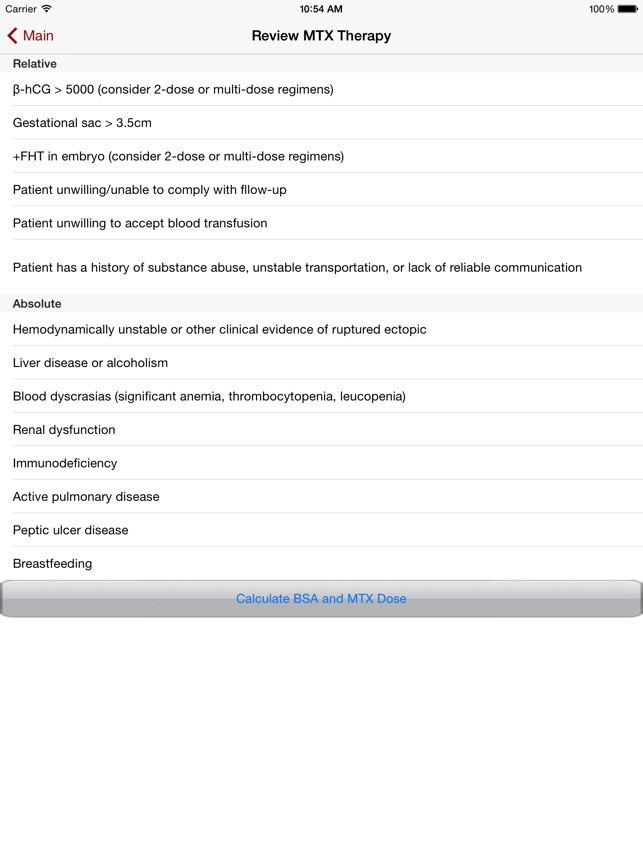 Carrier
10:54 AM
100%

Main
Review MTX Therapy

Relative

β-hCG > 5000 (consider 2-dose or multi-dose regimens)

Gestational sac > 3.5cm

+FHT in embryo (consider 2-dose or multi-dose regimens)

Patient unwilling/unable to comply with fllow-up

Patient unwilling to accept blood transfusion

Patient has a history of substance abuse, unstable transportation, or lack of reliable communication

Absolute

Hemodynamically unstable or other clinical evidence of ruptured ectopic

Liver disease or alcoholism

Blood dyscrasias (significant anemia, thrombocytopenia, leucopenia)

Renal dysfunction

Immunodeficiency

Active pulmonary disease

Peptic ulcer disease

Breastfeeding

Calculate BSA and MTX Dose